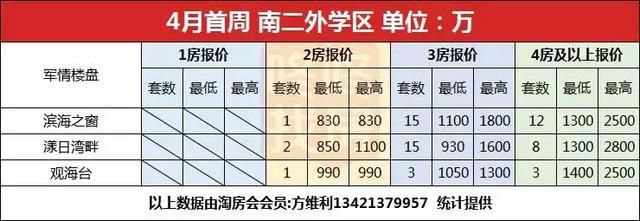 4月首周 南二外学区 单位：万

| 军情楼盘 | 1房报价 | | | 2房报价 | | | 3房报价 | | | 4房及以上报价 | | |
|---|---|---|---|---|---|---|---|---|---|---|---|---|
| | 套数 | 最低 | 最高 | 套数 | 最低 | 最高 | 套数 | 最低 | 最高 | 套数 | 最低 | 最高 |
| 滨海之窗 | | | | 1 | 830 | 830 | 15 | 1100 | 1800 | 12 | 1300 | 2500 |
| 漾日湾畔 | | | | 2 | 850 | 1100 | 15 | 930 | 1600 | 8 | 1300 | 2800 |
| 观海台 | | | | 1 | 990 | 990 | 3 | 1050 | 1300 | 3 | 1400 | 2500 |

以上数据由淘房会会员:方维利13421379957 统计提供